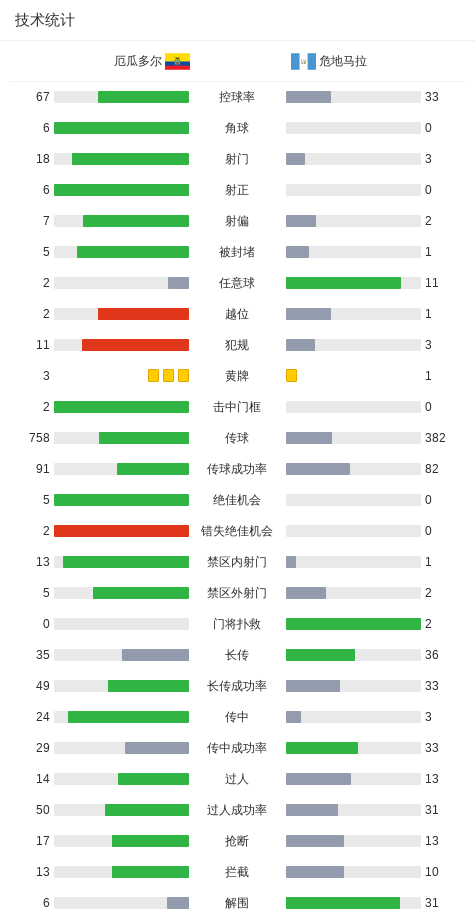 技术统计

| 厄瓜多尔 | | 危地马拉 |
|---|---|---|
| 67 | 控球率 | 33 |
| 6 | 角球 | 0 |
| 18 | 射门 | 3 |
| 6 | 射正 | 0 |
| 7 | 射偏 | 2 |
| 5 | 被封堵 | 1 |
| 2 | 任意球 | 11 |
| 2 | 越位 | 1 |
| 11 | 犯规 | 3 |
| 3 | 黄牌 | 1 |
| 2 | 击中门框 | 0 |
| 758 | 传球 | 382 |
| 91 | 传球成功率 | 82 |
| 5 | 绝佳机会 | 0 |
| 2 | 错失绝佳机会 | 0 |
| 13 | 禁区内射门 | 1 |
| 5 | 禁区外射门 | 2 |
| 0 | 门将扑救 | 2 |
| 35 | 长传 | 36 |
| 49 | 长传成功率 | 33 |
| 24 | 传中 | 3 |
| 29 | 传中成功率 | 33 |
| 14 | 过人 | 13 |
| 50 | 过人成功率 | 31 |
| 17 | 抢断 | 13 |
| 13 | 拦截 | 10 |
| 6 | 解围 | 31 |